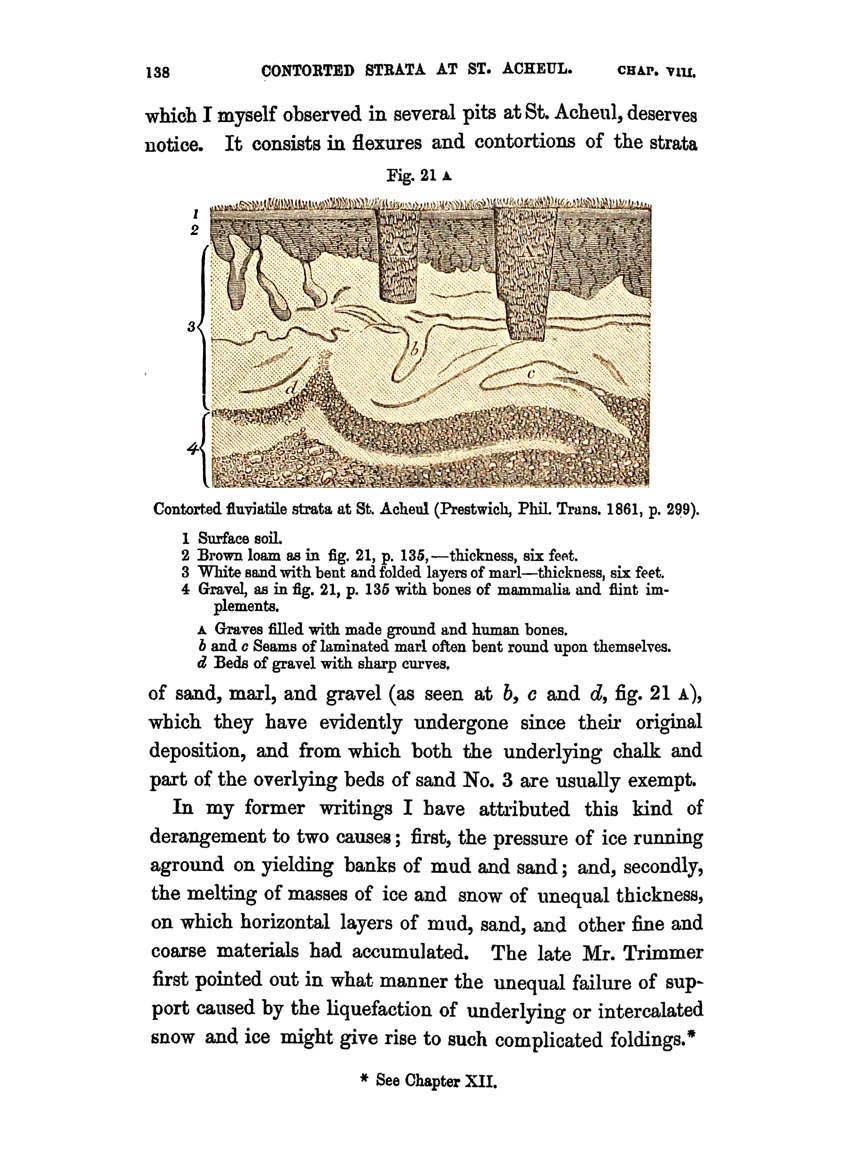 138 CONTORTED STRATA AT ST. ACHEUL. CHAP. VIII.

which I myself observed in several pits at St. Acheul, deserves notice. It consists in flexures and contortions of the strata

Fig. 21 A

1
2
3
4
A
A
b
c
d

Contorted fluviatile strata at St. Acheul (Prestwich, Phil. Trans. 1861, p. 299).

1 Surface soil.
2 Brown loam as in fig. 21, p. 135,—thickness, six feet.
3 White sand with bent and folded layers of marl—thickness, six feet.
4 Gravel, as in fig. 21, p. 135 with bones of mammalia and flint implements.

A Graves filled with made ground and human bones.
b and c Seams of laminated marl often bent round upon themselves.
d Beds of gravel with sharp curves.

of sand, marl, and gravel (as seen at b, c and d, fig. 21 A), which they have evidently undergone since their original deposition, and from which both the underlying chalk and part of the overlying beds of sand No. 3 are usually exempt.

In my former writings I have attributed this kind of derangement to two causes; first, the pressure of ice running aground on yielding banks of mud and sand; and, secondly, the melting of masses of ice and snow of unequal thickness, on which horizontal layers of mud, sand, and other fine and coarse materials had accumulated. The late Mr. Trimmer first pointed out in what manner the unequal failure of support caused by the liquefaction of underlying or intercalated snow and ice might give rise to such complicated foldings.*

* See Chapter XII.